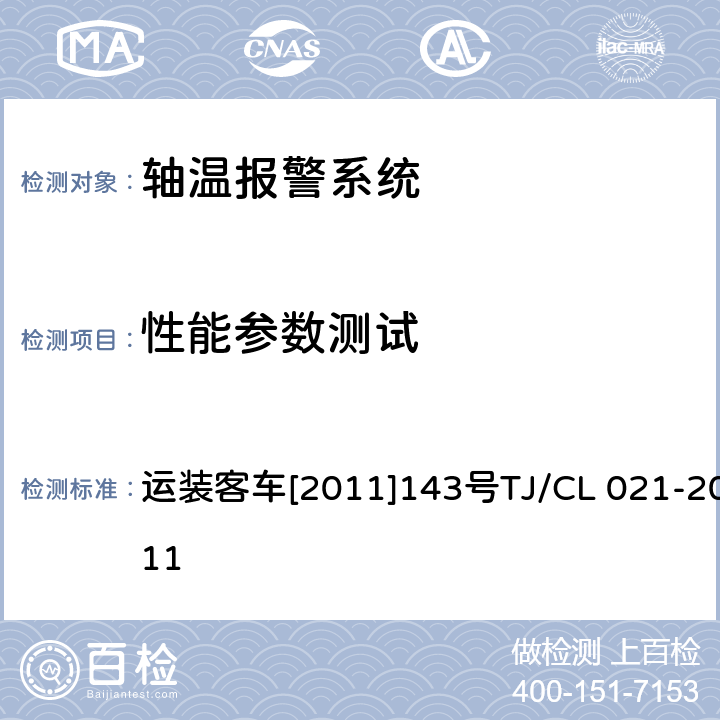 MA CNAS AL ilac-MRA

检测对象： 轴温报警系统

检测项目： 性能参数测试

检测标准： 运装客车[2011]143号TJ/CL 021-2011

百检
Baijiantest.com

做检测 上百检
400-151-7153